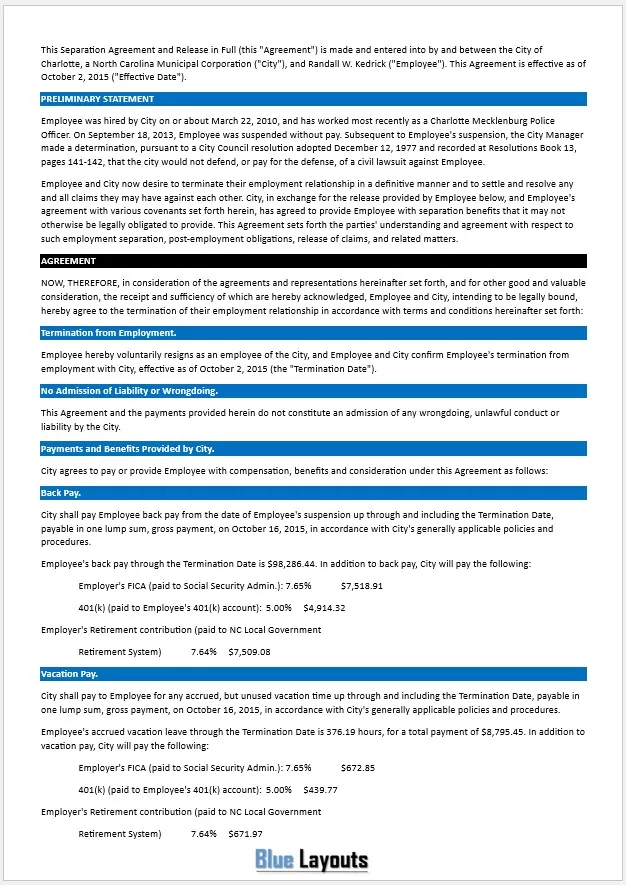 This Separation Agreement and Release in Full (this "Agreement") is made and entered into by and between the City of Charlotte, a North Carolina Municipal Corporation ("City"), and Randall W. Kedrick ("Employee"). This Agreement is effective as of October 2, 2015 ("Effective Date").

PRELIMINARY STATEMENT

Employee was hired by City on or about March 22, 2010, and has worked most recently as a Charlotte Mecklenburg Police Officer. On September 18, 2013, Employee was suspended without pay. Subsequent to Employee's suspension, the City Manager made a determination, pursuant to a City Council resolution adopted December 12, 1977 and recorded at Resolutions Book 13, pages 141-142, that the city would not defend, or pay for the defense, of a civil lawsuit against Employee.

Employee and City now desire to terminate their employment relationship in a definitive manner and to settle and resolve any and all claims they may have against each other. City, in exchange for the release provided by Employee below, and Employee's agreement with various covenants set forth herein, has agreed to provide Employee with separation benefits that it may not otherwise be legally obligated to provide. This Agreement sets forth the parties' understanding and agreement with respect to such employment separation, post-employment obligations, release of claims, and related matters.

AGREEMENT

NOW, THEREFORE, in consideration of the agreements and representations hereinafter set forth, and for other good and valuable consideration, the receipt and sufficiency of which are hereby acknowledged, Employee and City, intending to be legally bound, hereby agree to the termination of their employment relationship in accordance with terms and conditions hereinafter set forth:

Termination from Employment.

Employee hereby voluntarily resigns as an employee of the City, and Employee and City confirm Employee's termination from employment with City, effective as of October 2, 2015 (the "Termination Date").

No Admission of Liability or Wrongdoing.

This Agreement and the payments provided herein do not constitute an admission of any wrongdoing, unlawful conduct or liability by the City.

Payments and Benefits Provided by City.

City agrees to pay or provide Employee with compensation, benefits and consideration under this Agreement as follows:

Back Pay.

City shall pay Employee back pay from the date of Employee's suspension up through and including the Termination Date, payable in one lump sum, gross payment, on October 16, 2015, in accordance with City's generally applicable policies and procedures.

Employee's back pay through the Termination Date is $98,286.44. In addition to back pay, City will pay the following:

Employer's FICA (paid to Social Security Admin.): 7.65% $7,518.91

401(k) (paid to Employee's 401(k) account): 5.00% $4,914.32

Employer's Retirement contribution (paid to NC Local Government

Retirement System) 7.64% $7,509.08

Vacation Pay.

City shall pay to Employee for any accrued, but unused vacation time up through and including the Termination Date, payable in one lump sum, gross payment, on October 16, 2015, in accordance with City's generally applicable policies and procedures.

Employee's accrued vacation leave through the Termination Date is 376.19 hours, for a total payment of $8,795.45. In addition to vacation pay, City will pay the following:

Employer's FICA (paid to Social Security Admin.): 7.65% $672.85

401(k) (paid to Employee's 401(k) account): 5.00% $439.77

Employer's Retirement contribution (paid to NC Local Government

Retirement System) 7.64% $671.97

Blue Layouts